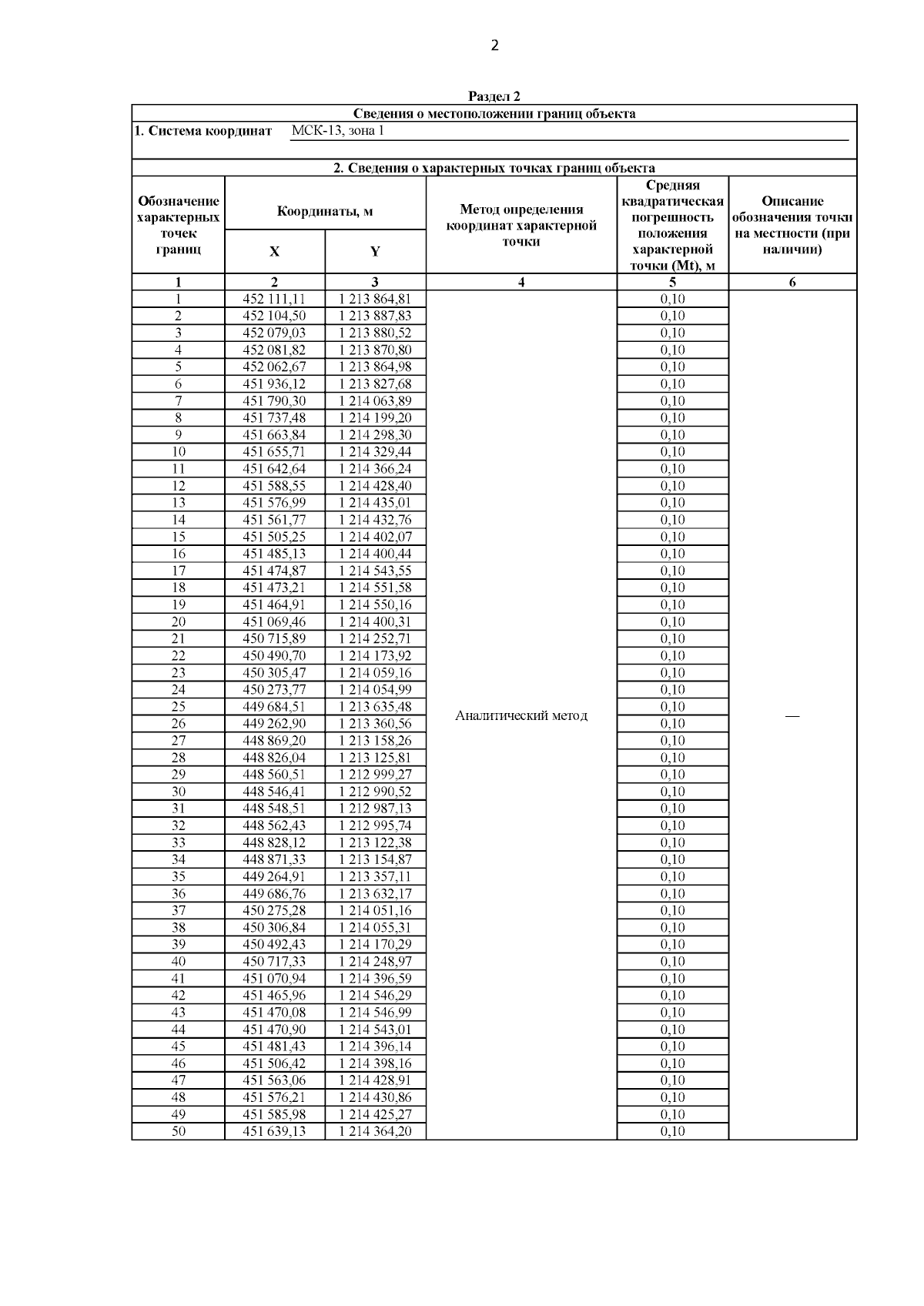 2

Раздел 2

Сведения о местоположении границ объекта

1. Система координат МСК-13, зона 1

2. Сведения о характерных точках границ объекта

| Обозначение характерных точек границ | Координаты, м X | Координаты, м Y | Метод определения координат характерной точки | Средняя квадратическая погрешность положения характерной точки (Mt), м | Описание обозначения точки на местности (при наличии) |
|---|---|---|---|---|---|
| 1 | 2 | 3 | 4 | 5 | 6 |
| 1 | 452 111,11 | 1 213 864,81 | Аналитический метод | 0,10 | — |
| 2 | 452 104,50 | 1 213 887,83 | | 0,10 | |
| 3 | 452 079,03 | 1 213 880,52 | | 0,10 | |
| 4 | 452 081,82 | 1 213 870,80 | | 0,10 | |
| 5 | 452 062,67 | 1 213 864,98 | | 0,10 | |
| 6 | 451 936,12 | 1 213 827,68 | | 0,10 | |
| 7 | 451 790,30 | 1 214 063,89 | | 0,10 | |
| 8 | 451 737,48 | 1 214 199,20 | | 0,10 | |
| 9 | 451 663,84 | 1 214 298,30 | | 0,10 | |
| 10 | 451 655,71 | 1 214 329,44 | | 0,10 | |
| 11 | 451 642,64 | 1 214 366,24 | | 0,10 | |
| 12 | 451 588,55 | 1 214 428,40 | | 0,10 | |
| 13 | 451 576,99 | 1 214 435,01 | | 0,10 | |
| 14 | 451 561,77 | 1 214 432,76 | | 0,10 | |
| 15 | 451 505,25 | 1 214 402,07 | | 0,10 | |
| 16 | 451 485,13 | 1 214 400,44 | | 0,10 | |
| 17 | 451 474,87 | 1 214 543,55 | | 0,10 | |
| 18 | 451 473,21 | 1 214 551,58 | | 0,10 | |
| 19 | 451 464,91 | 1 214 550,16 | | 0,10 | |
| 20 | 451 069,46 | 1 214 400,31 | | 0,10 | |
| 21 | 450 715,89 | 1 214 252,71 | | 0,10 | |
| 22 | 450 490,70 | 1 214 173,92 | | 0,10 | |
| 23 | 450 305,47 | 1 214 059,16 | | 0,10 | |
| 24 | 450 273,77 | 1 214 054,99 | | 0,10 | |
| 25 | 449 684,51 | 1 213 635,48 | | 0,10 | |
| 26 | 449 262,90 | 1 213 360,56 | | 0,10 | |
| 27 | 448 869,20 | 1 213 158,26 | | 0,10 | |
| 28 | 448 826,04 | 1 213 125,81 | | 0,10 | |
| 29 | 448 560,51 | 1 212 999,27 | | 0,10 | |
| 30 | 448 546,41 | 1 212 990,52 | | 0,10 | |
| 31 | 448 548,51 | 1 212 987,13 | | 0,10 | |
| 32 | 448 562,43 | 1 212 995,74 | | 0,10 | |
| 33 | 448 828,12 | 1 213 122,38 | | 0,10 | |
| 34 | 448 871,33 | 1 213 154,87 | | 0,10 | |
| 35 | 449 264,91 | 1 213 357,11 | | 0,10 | |
| 36 | 449 686,76 | 1 213 632,17 | | 0,10 | |
| 37 | 450 275,28 | 1 214 051,16 | | 0,10 | |
| 38 | 450 306,84 | 1 214 055,31 | | 0,10 | |
| 39 | 450 492,43 | 1 214 170,29 | | 0,10 | |
| 40 | 450 717,33 | 1 214 248,97 | | 0,10 | |
| 41 | 451 070,94 | 1 214 396,59 | | 0,10 | |
| 42 | 451 465,96 | 1 214 546,29 | | 0,10 | |
| 43 | 451 470,08 | 1 214 546,99 | | 0,10 | |
| 44 | 451 470,90 | 1 214 543,01 | | 0,10 | |
| 45 | 451 481,43 | 1 214 396,14 | | 0,10 | |
| 46 | 451 506,42 | 1 214 398,16 | | 0,10 | |
| 47 | 451 563,06 | 1 214 428,91 | | 0,10 | |
| 48 | 451 576,21 | 1 214 430,86 | | 0,10 | |
| 49 | 451 585,98 | 1 214 425,27 | | 0,10 | |
| 50 | 451 639,13 | 1 214 364,20 | | 0,10 | |